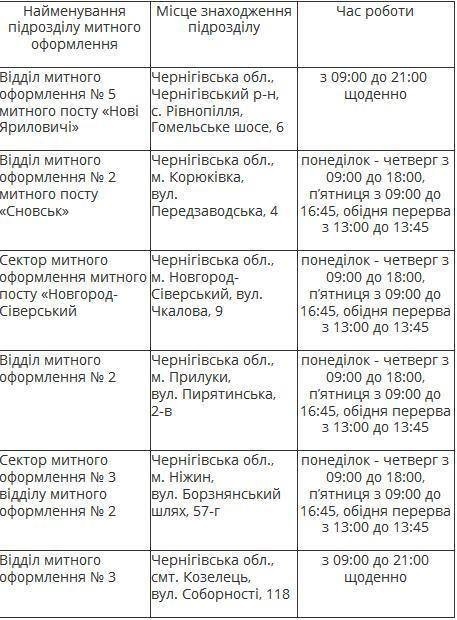 | Найменування підрозділу митного оформлення | Місце знаходження підрозділу | Час роботи |
|---|---|---|
| Відділ митного оформлення № 5 митного посту «Нові Яриловичі» | Чернігівська обл., Чернігівський р-н, с. Рівнопілля, Гомельське шосе, 6 | з 09:00 до 21:00 щоденно |
| Відділ митного оформлення № 2 митного посту «Сновськ» | Чернігівська обл., м. Корюківка, вул. Передзаводська, 4 | понеділок - четверг з 09:00 до 18:00, п'ятниця з 09:00 до 16:45, обідня перерва з 13:00 до 13:45 |
| Сектор митного оформлення митного посту «Новгород-Сіверський | Чернігівська обл., м. Новгород-Сіверський, вул. Чкалова, 9 | понеділок - четверг з 09:00 до 18:00, п'ятниця з 09:00 до 16:45, обідня перерва з 13:00 до 13:45 |
| Відділ митного оформлення № 2 | Чернігівська обл., м. Прилуки, вул. Пирятинська, 2-в | понеділок - четверг з 09:00 до 18:00, п'ятниця з 09:00 до 16:45, обідня перерва з 13:00 до 13:45 |
| Сектор митного оформлення № 3 відділу митного оформлення № 2 | Чернігівська обл., м. Ніжин, вул. Борзнянський шлях, 57-г | понеділок - четверг з 09:00 до 18:00, п'ятниця з 09:00 до 16:45, обідня перерва з 13:00 до 13:45 |
| Відділ митного оформлення № 3 | Чернігівська обл., смт. Козелець, вул. Соборності, 118 | з 09:00 до 21:00 щоденно |